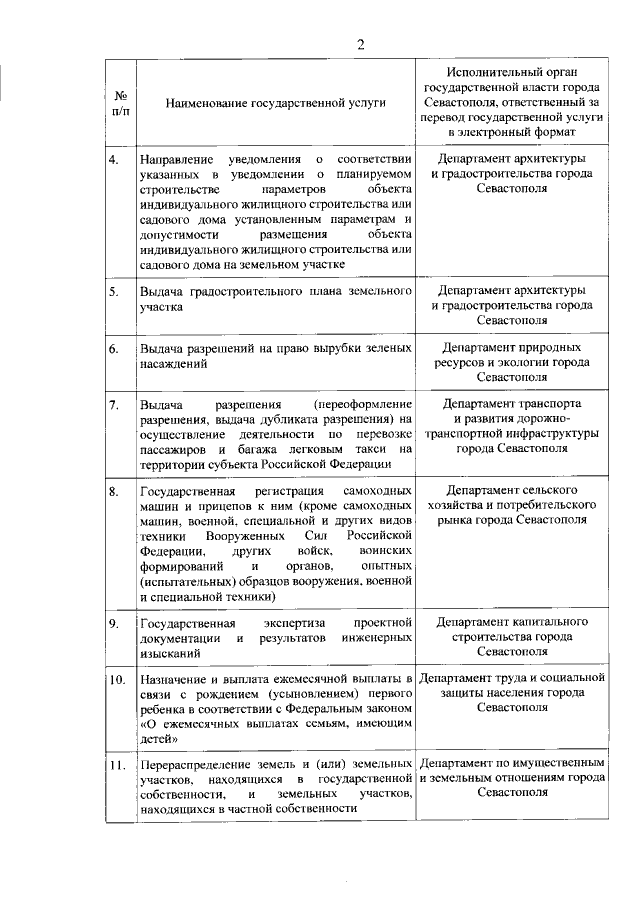 2

| № п/п | Наименование государственной услуги | Исполнительный орган государственной власти города Севастополя, ответственный за перевод государственной услуги в электронный формат |
|---|---|---|
| 4. | Направление уведомления о соответствии указанных в уведомлении о планируемом строительстве параметров объекта индивидуального жилищного строительства или садового дома установленным параметрам и допустимости размещения объекта индивидуального жилищного строительства или садового дома на земельном участке | Департамент архитектуры и градостроительства города Севастополя |
| 5. | Выдача градостроительного плана земельного участка | Департамент архитектуры и градостроительства города Севастополя |
| 6. | Выдача разрешений на право вырубки зеленых насаждений | Департамент природных ресурсов и экологии города Севастополя |
| 7. | Выдача разрешения (переоформление разрешения, выдача дубликата разрешения) на осуществление деятельности по перевозке пассажиров и багажа легковым такси на территории субъекта Российской Федерации | Департамент транспорта и развития дорожно-транспортной инфраструктуры города Севастополя |
| 8. | Государственная регистрация самоходных машин и прицепов к ним (кроме самоходных машин, военной, специальной и других видов техники Вооруженных Сил Российской Федерации, других войск, воинских формирований и органов, опытных (испытательных) образцов вооружения, военной и специальной техники) | Департамент сельского хозяйства и потребительского рынка города Севастополя |
| 9. | Государственная экспертиза проектной документации и результатов инженерных изысканий | Департамент капитального строительства города Севастополя |
| 10. | Назначение и выплата ежемесячной выплаты в связи с рождением (усыновлением) первого ребенка в соответствии с Федеральным законом «О ежемесячных выплатах семьям, имеющим детей» | Департамент труда и социальной защиты населения города Севастополя |
| 11. | Перераспределение земель и (или) земельных участков, находящихся в государственной собственности, и земельных участков, находящихся в частной собственности | Департамент по имущественным и земельным отношениям города Севастополя |